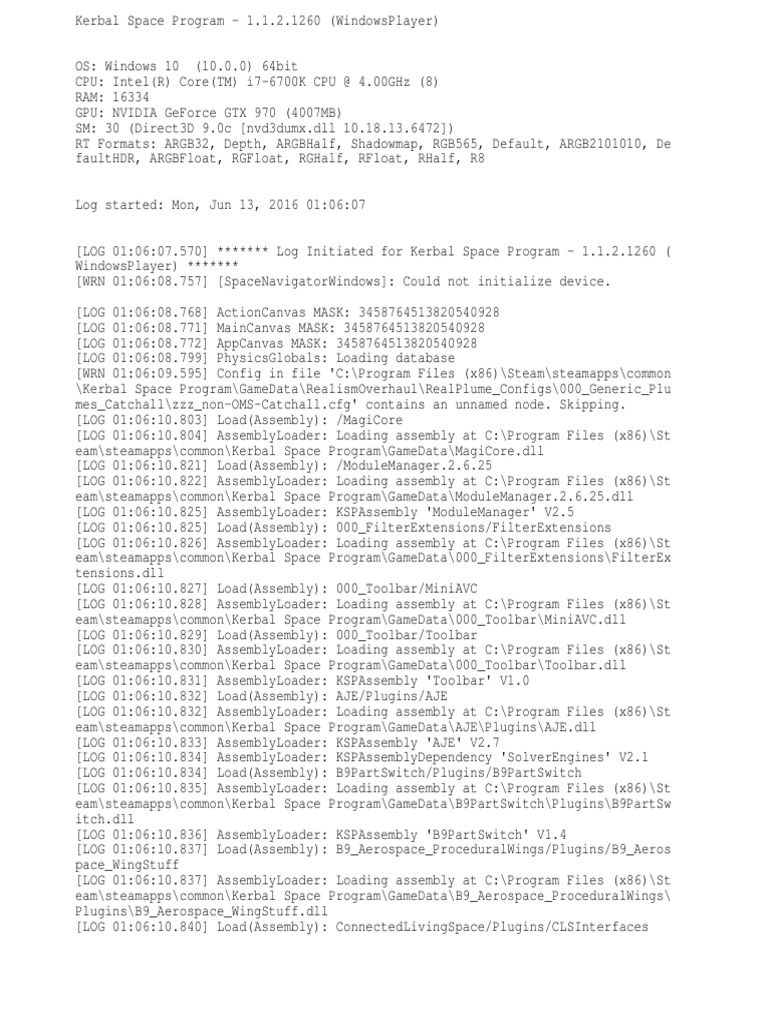 Kerbal Space Program - 1.1.2.1260 (WindowsPlayer)

OS: Windows 10 (10.0.0) 64bit
CPU: Intel(R) Core(TM) i7-6700K CPU @ 4.00GHz (8)
RAM: 16334
GPU: NVIDIA GeForce GTX 970 (4007MB)
SM: 30 (Direct3D 9.0c [nvd3dumx.dll 10.18.13.6472])
RT Formats: ARGB32, Depth, ARGBHalf, Shadowmap, RGB565, Default, ARGB2101010, DefaultHDR, ARGBFloat, RGFloat, RGHalf, RFloat, RHalf, R8

Log started: Mon, Jun 13, 2016 01:06:07

[LOG 01:06:07.570] ******* Log Initiated for Kerbal Space Program - 1.1.2.1260 (WindowsPlayer) *******
[WRN 01:06:08.757] [SpaceNavigatorWindows]: Could not initialize device.

[LOG 01:06:08.768] ActionCanvas MASK: 3458764513820540928
[LOG 01:06:08.771] MainCanvas MASK: 3458764513820540928
[LOG 01:06:08.772] AppCanvas MASK: 3458764513820540928
[LOG 01:06:08.799] PhysicsGlobals: Loading database
[WRN 01:06:09.595] Config in file 'C:\Program Files (x86)\Steam\steamapps\common\Kerbal Space Program\GameData\RealismOverhaul\RealPlume_Configs\000_Generic_Plumes_Catchall\zzz_non-OMS-Catchall.cfg' contains an unnamed node. Skipping.
[LOG 01:06:10.803] Load(Assembly): /MagiCore
[LOG 01:06:10.804] AssemblyLoader: Loading assembly at C:\Program Files (x86)\Steam\steamapps\common\Kerbal Space Program\GameData\MagiCore.dll
[LOG 01:06:10.821] Load(Assembly): /ModuleManager.2.6.25
[LOG 01:06:10.822] AssemblyLoader: Loading assembly at C:\Program Files (x86)\Steam\steamapps\common\Kerbal Space Program\GameData\ModuleManager.2.6.25.dll
[LOG 01:06:10.825] AssemblyLoader: KSPAssembly 'ModuleManager' V2.5
[LOG 01:06:10.825] Load(Assembly): 000_FilterExtensions/FilterExtensions
[LOG 01:06:10.826] AssemblyLoader: Loading assembly at C:\Program Files (x86)\Steam\steamapps\common\Kerbal Space Program\GameData\000_FilterExtensions\FilterExtensions.dll
[LOG 01:06:10.827] Load(Assembly): 000_Toolbar/MiniAVC
[LOG 01:06:10.828] AssemblyLoader: Loading assembly at C:\Program Files (x86)\Steam\steamapps\common\Kerbal Space Program\GameData\000_Toolbar\MiniAVC.dll
[LOG 01:06:10.829] Load(Assembly): 000_Toolbar/Toolbar
[LOG 01:06:10.830] AssemblyLoader: Loading assembly at C:\Program Files (x86)\Steam\steamapps\common\Kerbal Space Program\GameData\000_Toolbar\Toolbar.dll
[LOG 01:06:10.831] AssemblyLoader: KSPAssembly 'Toolbar' V1.0
[LOG 01:06:10.832] Load(Assembly): AJE/Plugins/AJE
[LOG 01:06:10.832] AssemblyLoader: Loading assembly at C:\Program Files (x86)\Steam\steamapps\common\Kerbal Space Program\GameData\AJE\Plugins\AJE.dll
[LOG 01:06:10.833] AssemblyLoader: KSPAssembly 'AJE' V2.7
[LOG 01:06:10.834] AssemblyLoader: KSPAssemblyDependency 'SolverEngines' V2.1
[LOG 01:06:10.834] Load(Assembly): B9PartSwitch/Plugins/B9PartSwitch
[LOG 01:06:10.835] AssemblyLoader: Loading assembly at C:\Program Files (x86)\Steam\steamapps\common\Kerbal Space Program\GameData\B9PartSwitch\Plugins\B9PartSwitch.dll
[LOG 01:06:10.836] AssemblyLoader: KSPAssembly 'B9PartSwitch' V1.4
[LOG 01:06:10.837] Load(Assembly): B9_Aerospace_ProceduralWings/Plugins/B9_Aerospace_WingStuff
[LOG 01:06:10.837] AssemblyLoader: Loading assembly at C:\Program Files (x86)\Steam\steamapps\common\Kerbal Space Program\GameData\B9_Aerospace_ProceduralWings\Plugins\B9_Aerospace_WingStuff.dll
[LOG 01:06:10.840] Load(Assembly): ConnectedLivingSpace/Plugins/CLSInterfaces